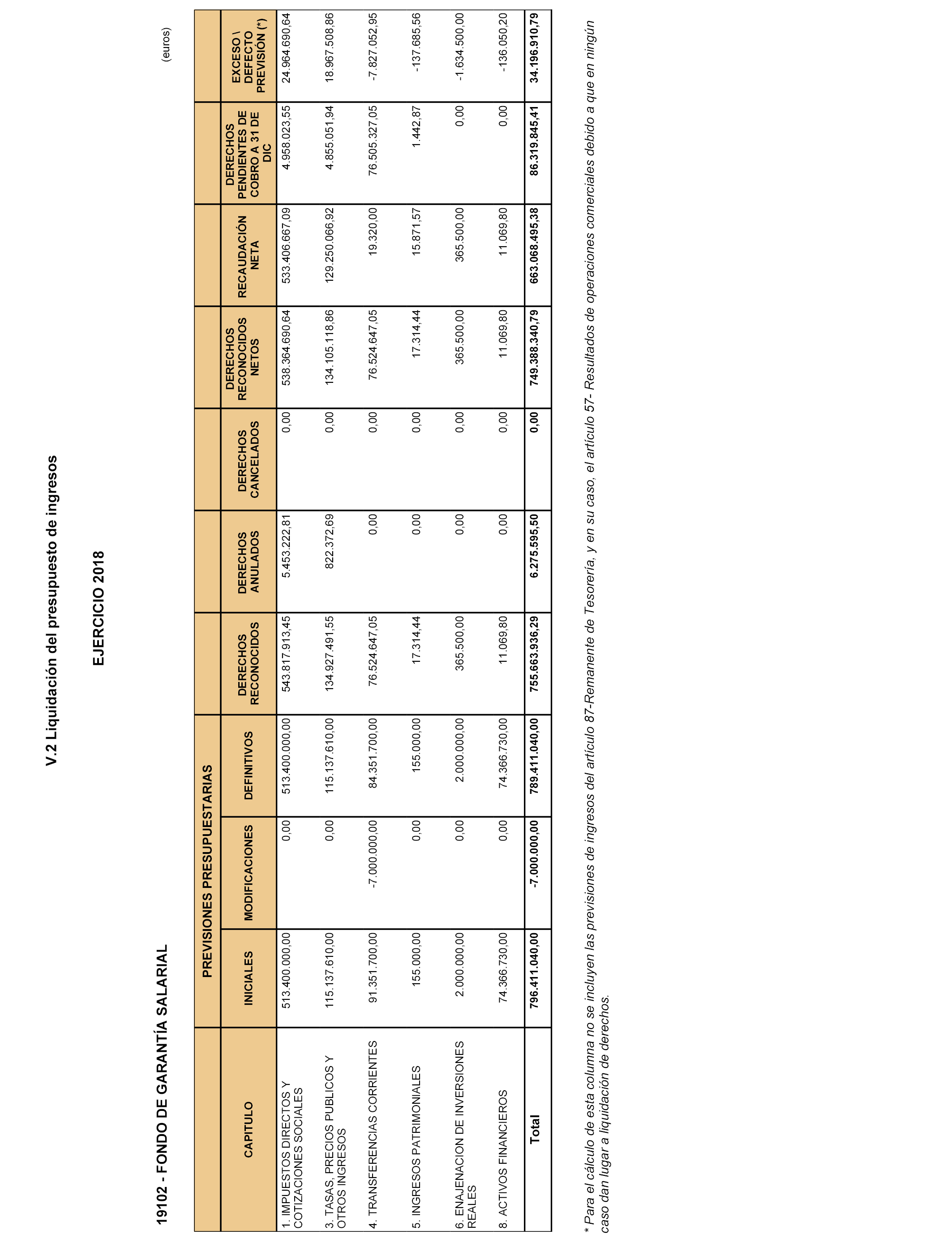 V.2 Liquidación del presupuesto de ingresos

EJERCICIO 2018

19102 - FONDO DE GARANTÍA SALARIAL

(euros)

| CAPITULO | PREVISIONES PRESUPUESTARIAS INICIALES | PREVISIONES PRESUPUESTARIAS MODIFICACIONES | PREVISIONES PRESUPUESTARIAS DEFINITIVOS | DERECHOS RECONOCIDOS | DERECHOS ANULADOS | DERECHOS CANCELADOS | DERECHOS RECONOCIDOS NETOS | RECAUDACIÓN NETA | DERECHOS PENDIENTES DE COBRO A 31 DE DIC | EXCESO \ DEFECTO PREVISIÓN (*) |
|---|---|---|---|---|---|---|---|---|---|---|
| 1. IMPUESTOS DIRECTOS Y COTIZACIONES SOCIALES | 513.400.000,00 | 0,00 | 513.400.000,00 | 543.817.913,45 | 5.453.222,81 | 0,00 | 538.364.690,64 | 533.406.667,09 | 4.958.023,55 | 24.964.690,64 |
| 3. TASAS, PRECIOS PUBLICOS Y OTROS INGRESOS | 115.137.610,00 | 0,00 | 115.137.610,00 | 134.927.491,55 | 822.372,69 | 0,00 | 134.105.118,86 | 129.250.066,92 | 4.855.051,94 | 18.967.508,86 |
| 4. TRANSFERENCIAS CORRIENTES | 91.351.700,00 | -7.000.000,00 | 84.351.700,00 | 76.524.647,05 | 0,00 | 0,00 | 76.524.647,05 | 19.320,00 | 76.505.327,05 | -7.827.052,95 |
| 5. INGRESOS PATRIMONIALES | 155.000,00 | 0,00 | 155.000,00 | 17.314,44 | 0,00 | 0,00 | 17.314,44 | 15.871,57 | 1.442,87 | -137.685,56 |
| 6. ENAJENACION DE INVERSIONES REALES | 2.000.000,00 | 0,00 | 2.000.000,00 | 365.500,00 | 0,00 | 0,00 | 365.500,00 | 365.500,00 | 0,00 | -1.634.500,00 |
| 8. ACTIVOS FINANCIEROS | 74.366.730,00 | 0,00 | 74.366.730,00 | 11.069,80 | 0,00 | 0,00 | 11.069,80 | 11.069,80 | 0,00 | -136.050,20 |
| Total | 796.411.040,00 | -7.000.000,00 | 789.411.040,00 | 755.663.936,29 | 6.275.595,50 | 0,00 | 749.388.340,79 | 663.068.495,38 | 86.319.845,41 | 34.196.910,79 |

* Para el cálculo de esta columna no se incluyen las previsiones de ingresos del artículo 87-Remanente de Tesorería, y en su caso, el artículo 57- Resultados de operaciones comerciales debido a que en ningún caso dan lugar a liquidación de derechos.